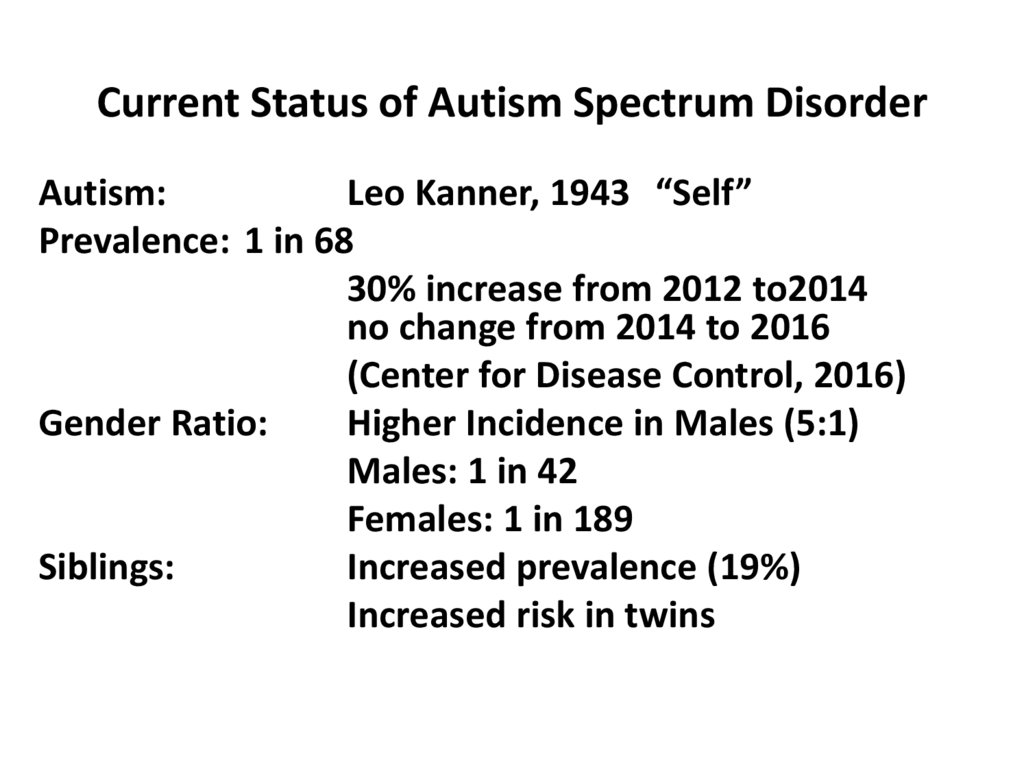 Current Status of Autism Spectrum Disorder

Autism: Leo Kanner, 1943 “Self”
Prevalence: 1 in 68
30% increase from 2012 to2014
no change from 2014 to 2016
(Center for Disease Control, 2016)
Gender Ratio: Higher Incidence in Males (5:1)
Males: 1 in 42
Females: 1 in 189
Siblings: Increased prevalence (19%)
Increased risk in twins